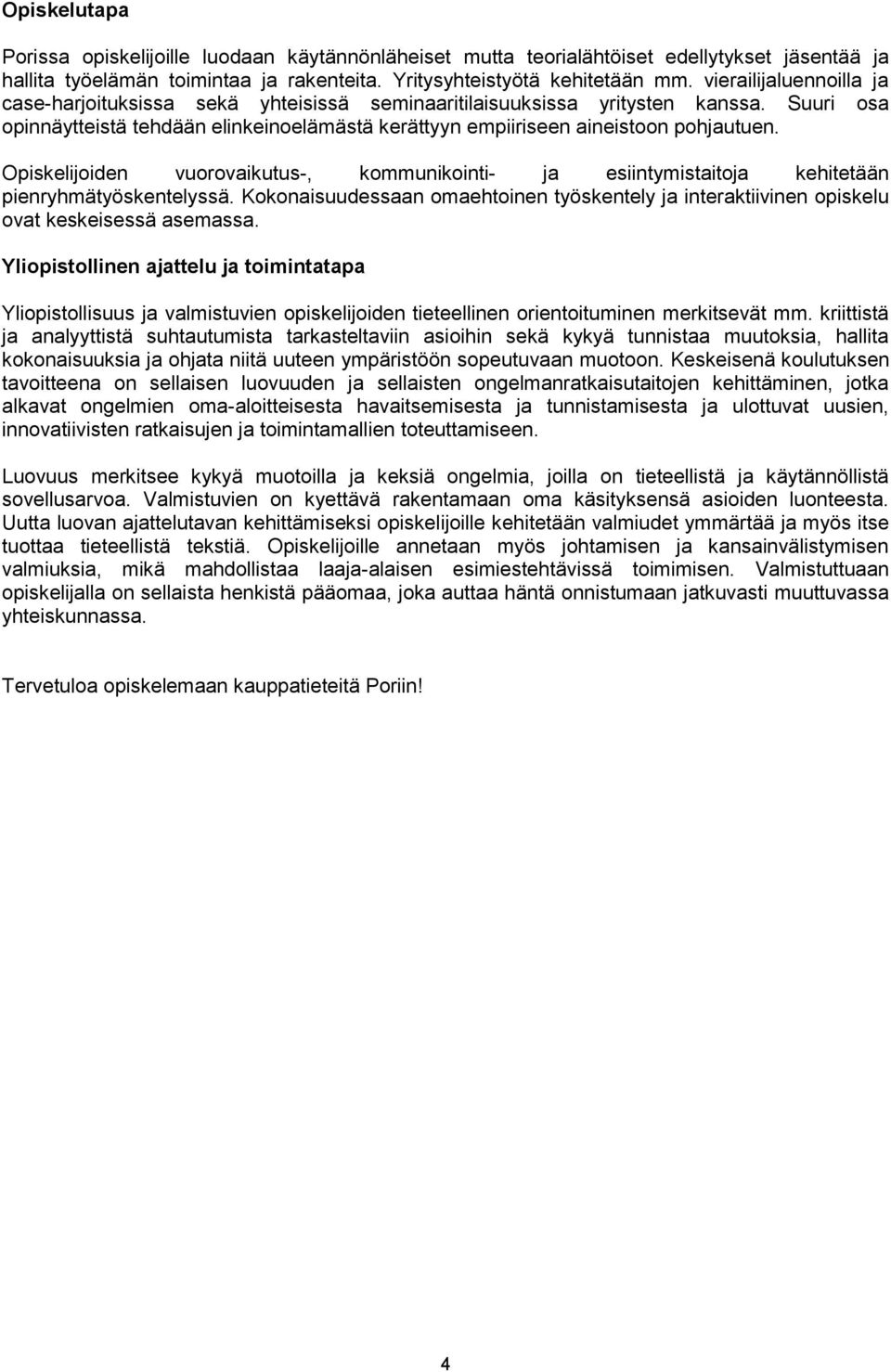 Opiskelutapa

Porissa opiskelijoille luodaan käytännönläheiset mutta teorialähtöiset edellytykset jäsentää ja hallita työelämän toimintaa ja rakenteita. Yritysyhteistyötä kehitetään mm. vierailijaluennoilla ja case-harjoituksissa sekä yhteisissä seminaaritilaisuuksissa yritysten kanssa. Suuri osa opinnäytteistä tehdään elinkeinoelämästä kerättyyn empiiriseen aineistoon pohjautuen.

Opiskelijoiden vuorovaikutus-, kommunikointi- ja esiintymistaitoja kehitetään pienryhmätyöskentelyssä. Kokonaisuudessaan omaehtoinen työskentely ja interaktiivinen opiskelu ovat keskeisessä asemassa.

Yliopistollinen ajattelu ja toimintatapa

Yliopistollisuus ja valmistuvien opiskelijoiden tieteellinen orientoituminen merkitsevät mm. kriittistä ja analyyttistä suhtautumista tarkasteltaviin asioihin sekä kykyä tunnistaa muutoksia, hallita kokonaisuuksia ja ohjata niitä uuteen ympäristöön sopeutuvaan muotoon. Keskeisenä koulutuksen tavoitteena on sellaisen luovuuden ja sellaisten ongelmanratkaisutaitojen kehittäminen, jotka alkavat ongelmien oma-aloitteisesta havaitsemisesta ja tunnistamisesta ja ulottuvat uusien, innovatiivisten ratkaisujen ja toimintamallien toteuttamiseen.

Luovuus merkitsee kykyä muotoilla ja keksiä ongelmia, joilla on tieteellistä ja käytännöllistä sovellusarvoa. Valmistuvien on kyettävä rakentamaan oma käsityksensä asioiden luonteesta. Uutta luovan ajattelutavan kehittämiseksi opiskelijoille kehitetään valmiudet ymmärtää ja myös itse tuottaa tieteellistä tekstiä. Opiskelijoille annetaan myös johtamisen ja kansainvälistymisen valmiuksia, mikä mahdollistaa laaja-alaisen esimiestehtävissä toimimisen. Valmistuttuaan opiskelijalla on sellaista henkistä pääomaa, joka auttaa häntä onnistumaan jatkuvasti muuttuvassa yhteiskunnassa.

Tervetuloa opiskelemaan kauppatieteitä Poriin!

4